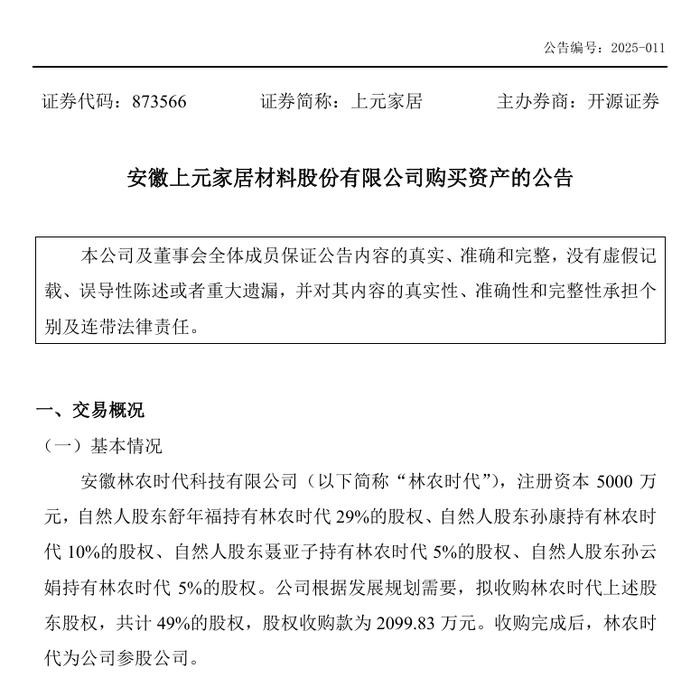 公告编号：2025-011

证券代码：873566　　证券简称：上元家居　　主办券商：开源证券

安徽上元家居材料股份有限公司购买资产的公告

本公司及董事会全体成员保证公告内容的真实、准确和完整，没有虚假记载、误导性陈述或者重大遗漏，并对其内容的真实性、准确性和完整性承担个别及连带法律责任。

一、交易概况

（一）基本情况

安徽林农时代科技有限公司（以下简称“林农时代”），注册资本 5000 万元，自然人股东舒年福持有林农时代 29%的股权、自然人股东孙康持有林农时代 10%的股权、自然人股东聂亚子持有林农时代 5%的股权、自然人股东孙云娟持有林农时代 5%的股权。公司根据发展规划需要，拟收购林农时代上述股东股权，共计 49%的股权，股权收购款为 2099.83 万元。收购完成后，林农时代为公司参股公司。